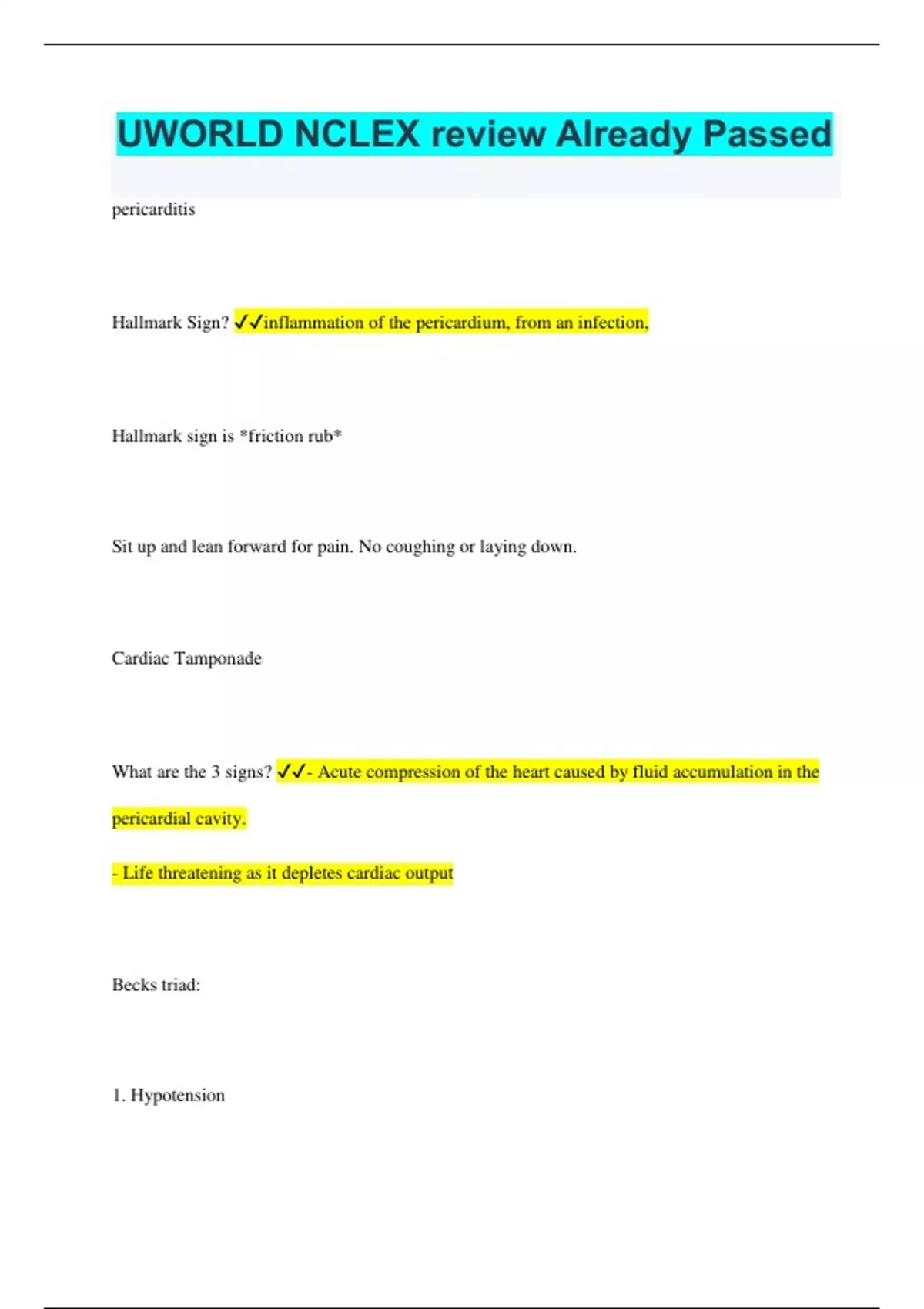 UWORLD NCLEX review Already Passed

pericarditis

Hallmark Sign? ✓✓inflammation of the pericardium, from an infection,

Hallmark sign is *friction rub*

Sit up and lean forward for pain. No coughing or laying down.

Cardiac Tamponade

What are the 3 signs? ✓✓- Acute compression of the heart caused by fluid accumulation in the pericardial cavity.

- Life threatening as it depletes cardiac output

Becks triad:

1. Hypotension